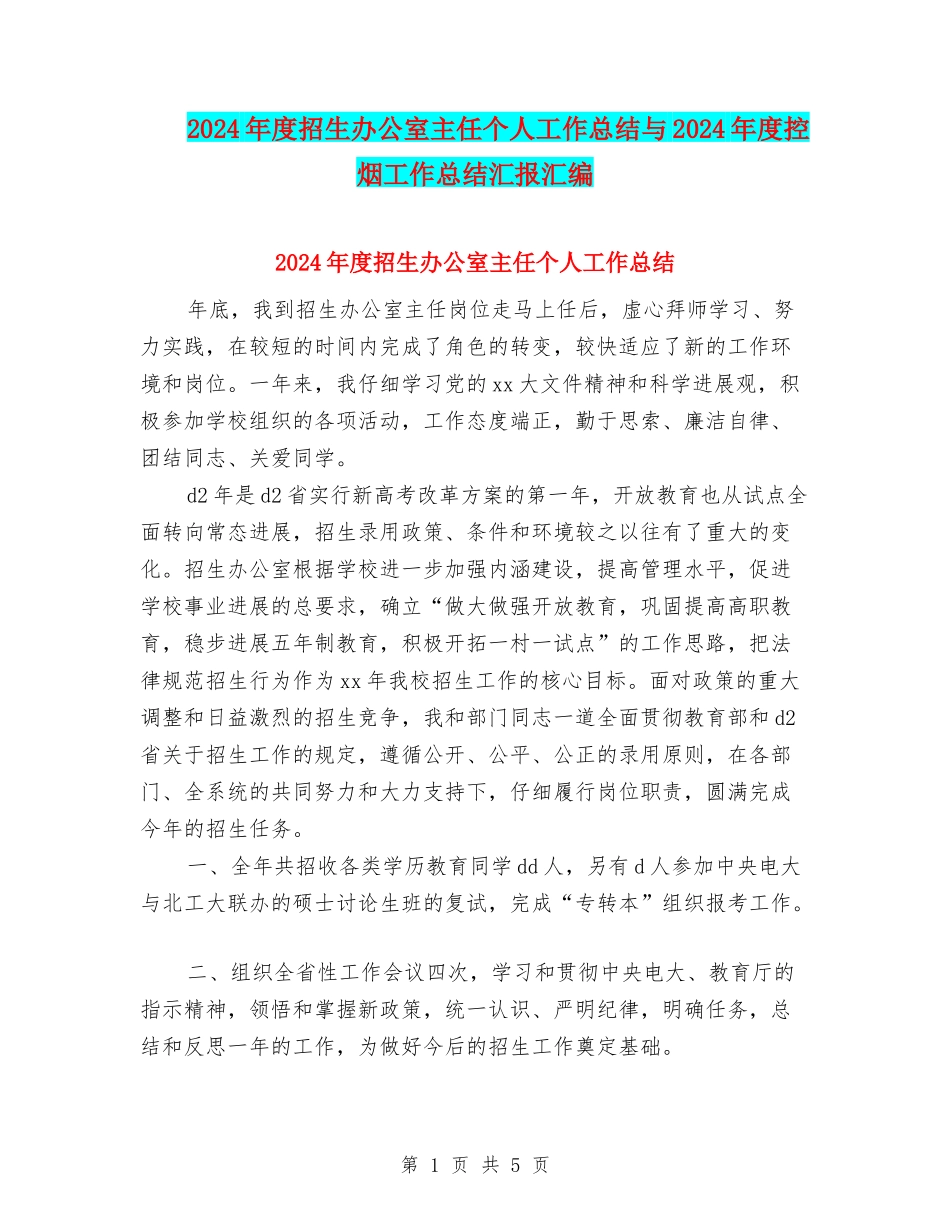 2024年度招生办公室主任个人工作总结与2024年度控烟工作总结汇报汇编

2024年度招生办公室主任个人工作总结

年底，我到招生办公室主任岗位走马上任后，虚心拜师学习、努力实践，在较短的时间内完成了角色的转变，较快适应了新的工作环境和岗位。一年来，我仔细学习党的xx大文件精神和科学进展观，积极参加学校组织的各项活动，工作态度端正，勤于思索、廉洁自律、团结同志、关爱同学。

d2年是d2省实行新高考改革方案的第一年，开放教育也从试点全面转向常态进展，招生录用政策、条件和环境较之以往有了重大的变化。招生办公室根据学校进一步加强内涵建设，提高管理水平，促进学校事业进展的总要求，确立“做大做强开放教育，巩固提高高职教育，稳步进展五年制教育，积极开拓一村一试点”的工作思路，把法律规范招生行为作为xx年我校招生工作的核心目标。面对政策的重大调整和日益激烈的招生竞争，我和部门同志一道全面贯彻教育部和d2省关于招生工作的规定，遵循公开、公平、公正的录用原则，在各部门、全系统的共同努力和大力支持下，仔细履行岗位职责，圆满完成今年的招生任务。

一、全年共招收各类学历教育同学dd人，另有d人参加中央电大与北工大联办的硕士讨论生班的复试，完成“专转本”组织报考工作。

二、组织全省性工作会议四次，学习和贯彻中央电大、教育厅的指示精神，领悟和掌握新政策，统一认识、严明纪律，明确任务，总结和反思一年的工作，为做好今后的招生工作奠定基础。

第 1 页 共 5 页